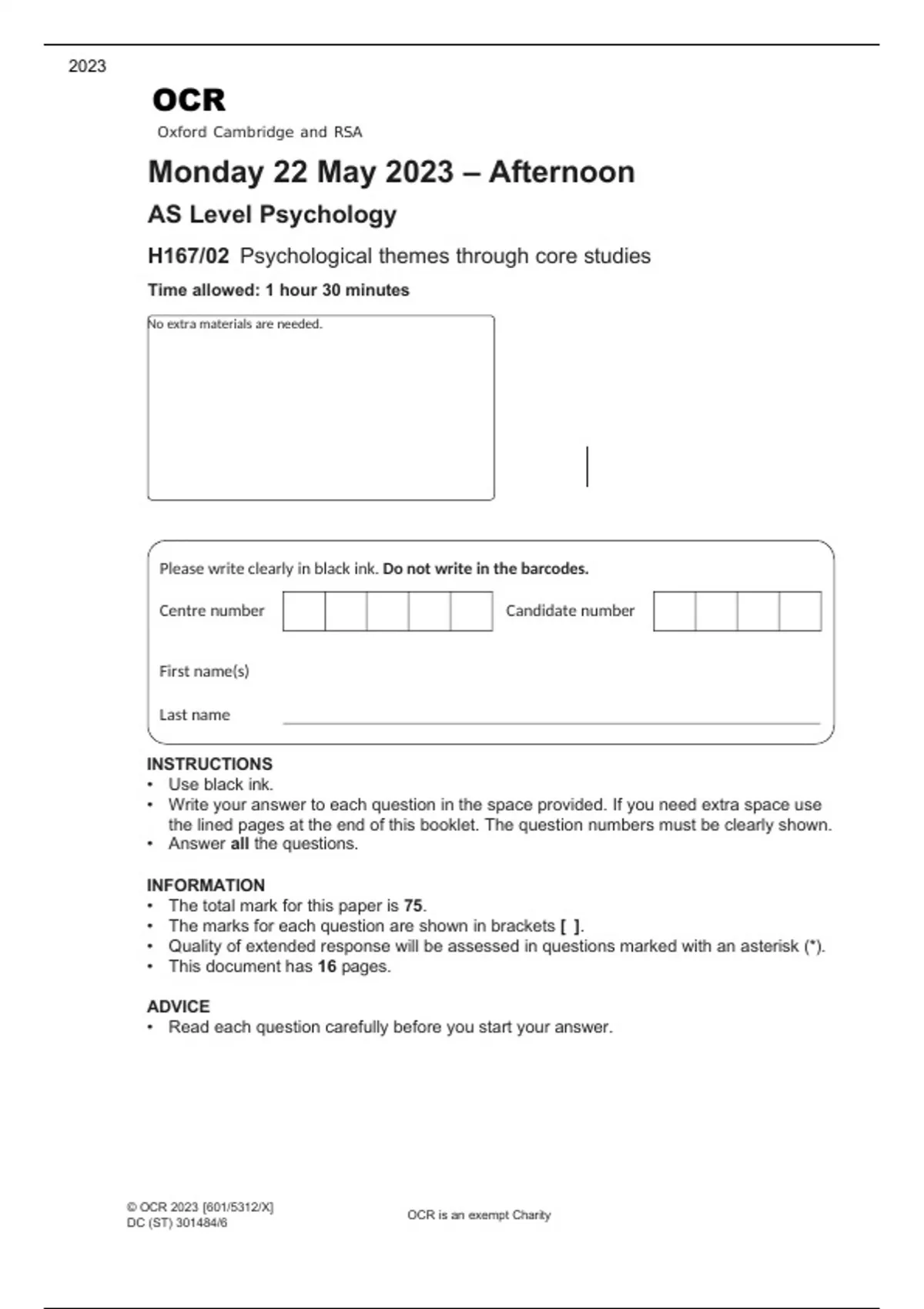 2023

OCR
Oxford Cambridge and RSA

Monday 22 May 2023 – Afternoon

AS Level Psychology

H167/02 Psychological themes through core studies

Time allowed: 1 hour 30 minutes

No extra materials are needed.

Please write clearly in black ink. Do not write in the barcodes.

Centre number

Candidate number

First name(s)

Last name

INSTRUCTIONS
• Use black ink.
• Write your answer to each question in the space provided. If you need extra space use the lined pages at the end of this booklet. The question numbers must be clearly shown.
• Answer all the questions.

INFORMATION
• The total mark for this paper is 75.
• The marks for each question are shown in brackets [ ].
• Quality of extended response will be assessed in questions marked with an asterisk (*).
• This document has 16 pages.

ADVICE
• Read each question carefully before you start your answer.

© OCR 2023 [601/5312/X]
DC (ST) 301484/6

OCR is an exempt Charity